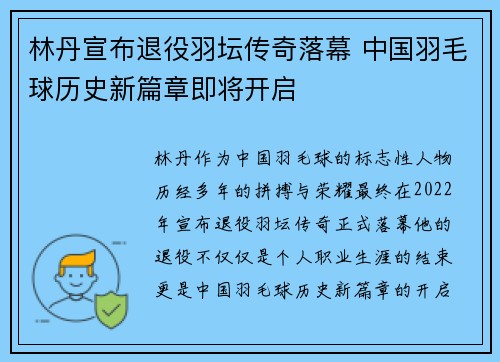 林丹宣布退役羽坛传奇落幕 中国羽毛球历史新篇章即将开启

林丹作为中国羽毛球的标志性人物历经多年的拼搏与荣耀最终在2022年宣布退役羽坛传奇正式落幕他的退役不仅仅是个人职业生涯的结束更是中国羽毛球历史新篇章的开启